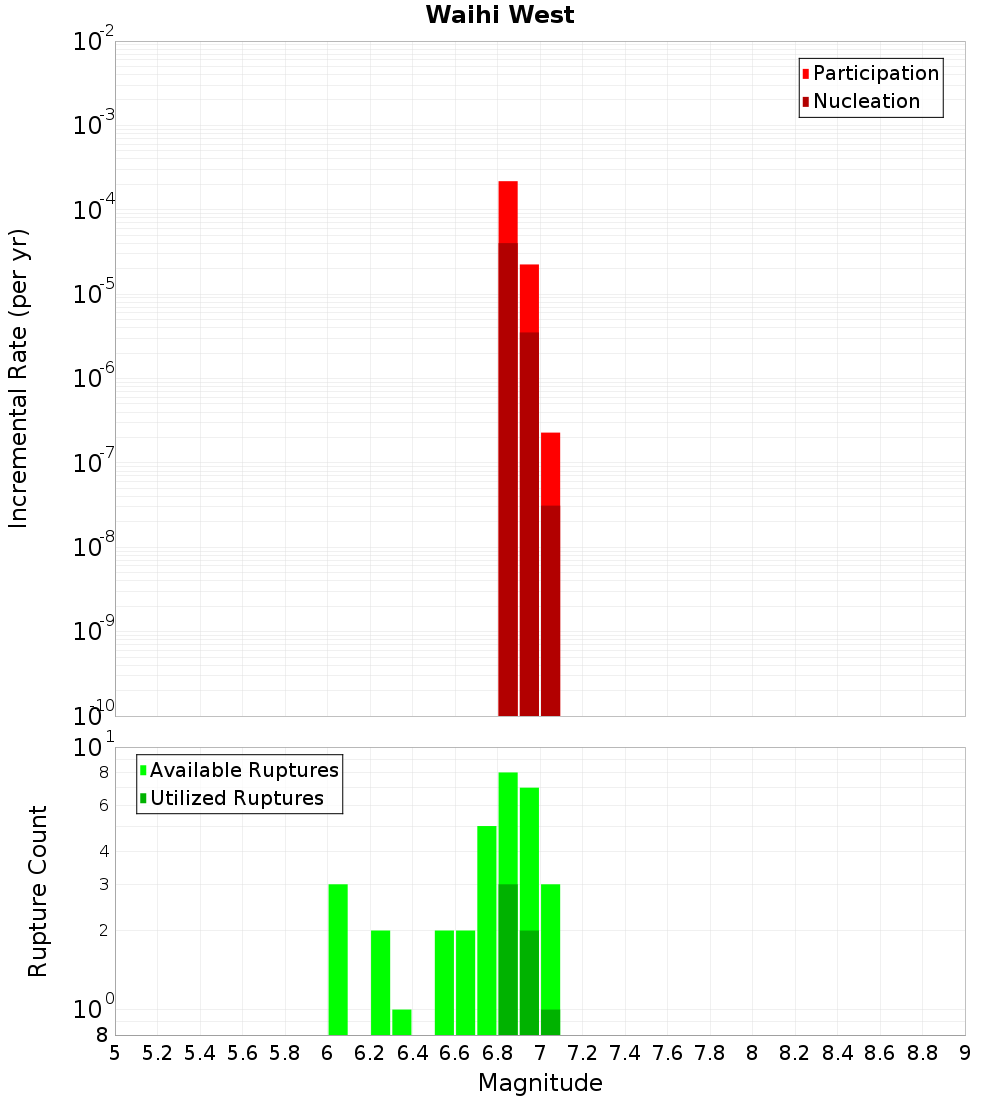 Waihi West

Participation
Nucleation

Incremental Rate (per yr)

$10^{-2}$
$10^{-3}$
$10^{-4}$
$10^{-5}$
$10^{-6}$
$10^{-7}$
$10^{-8}$
$10^{-9}$
$10^{-10}$

Available Ruptures
Utilized Ruptures

Rupture Count

$10^{1}$
8
6
4
3
2
$10^{0}$
8

5 5.2 5.4 5.6 5.8 6 6.2 6.4 6.6 6.8 7 7.2 7.4 7.6 7.8 8 8.2 8.4 8.6 8.8 9

Magnitude